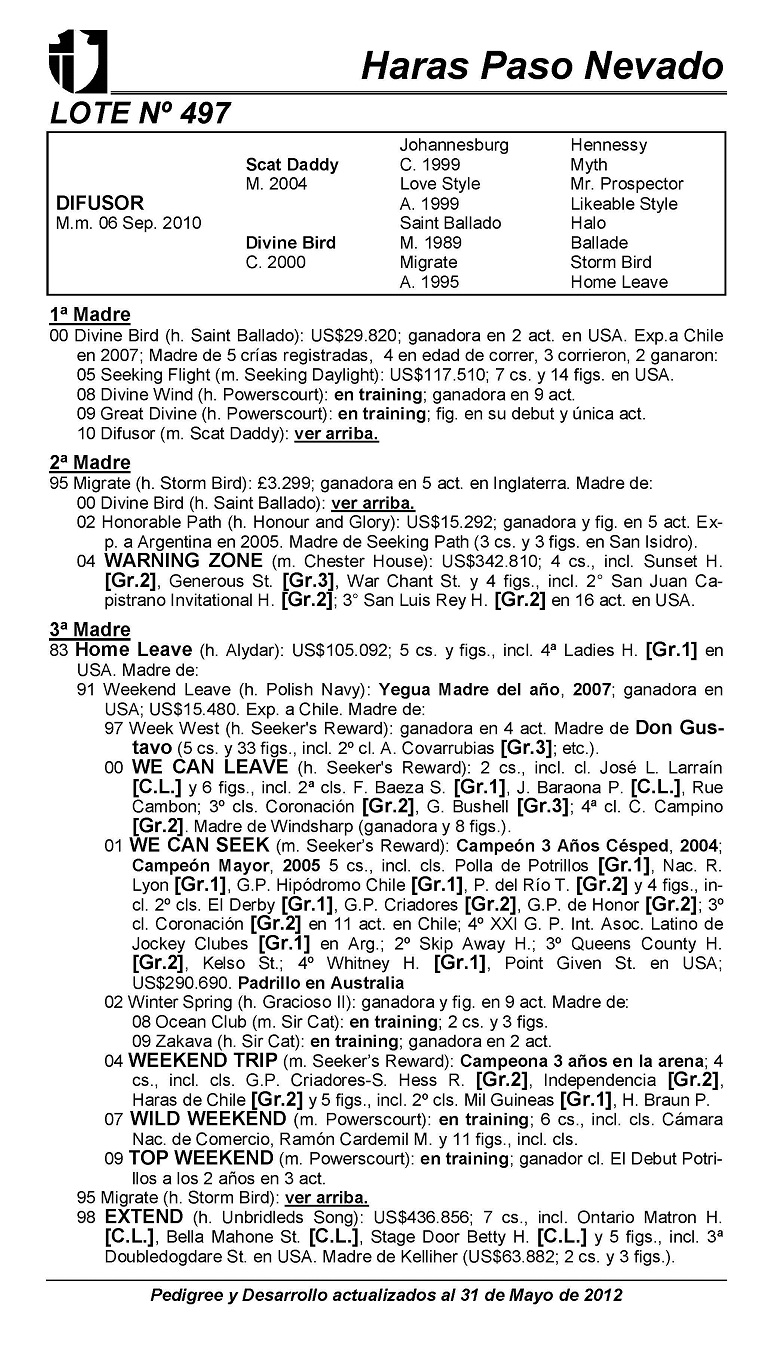 Haras Paso Nevado

LOTE Nº 497

| | | | |
|---|---|---|---|
| | | Johannesburg | Hennessy |
| | Scat Daddy | C. 1999 | Myth |
| | M. 2004 | Love Style | Mr. Prospector |
| DIFUSOR | | A. 1999 | Likeable Style |
| M.m. 06 Sep. 2010 | | Saint Ballado | Halo |
| | Divine Bird | M. 1989 | Ballade |
| | C. 2000 | Migrate | Storm Bird |
| | | A. 1995 | Home Leave |

1ª Madre
00 Divine Bird (h. Saint Ballado): US$29.820; ganadora en 2 act. en USA. Exp.a Chile en 2007; Madre de 5 crías registradas, 4 en edad de correr, 3 corrieron, 2 ganaron:
05 Seeking Flight (m. Seeking Daylight): US$117.510; 7 cs. y 14 figs. en USA.
08 Divine Wind (h. Powerscourt): en training; ganadora en 9 act.
09 Great Divine (h. Powerscourt): en training; fig. en su debut y única act.
10 Difusor (m. Scat Daddy): ver arriba.

2ª Madre
95 Migrate (h. Storm Bird): £3.299; ganadora en 5 act. en Inglaterra. Madre de:
00 Divine Bird (h. Saint Ballado): ver arriba.
02 Honorable Path (h. Honour and Glory): US$15.292; ganadora y fig. en 5 act. Exp. a Argentina en 2005. Madre de Seeking Path (3 cs. y 3 figs. en San Isidro).
04 WARNING ZONE (m. Chester House): US$342.810; 4 cs., incl. Sunset H. [Gr.2], Generous St. [Gr.3], War Chant St. y 4 figs., incl. 2° San Juan Capistrano Invitational H. [Gr.2]; 3° San Luis Rey H. [Gr.2] en 16 act. en USA.

3ª Madre
83 Home Leave (h. Alydar): US$105.092; 5 cs. y figs., incl. 4ª Ladies H. [Gr.1] en USA. Madre de:
91 Weekend Leave (h. Polish Navy): Yegua Madre del año, 2007; ganadora en USA; US$15.480. Exp. a Chile. Madre de:
97 Week West (h. Seeker's Reward): ganadora en 4 act. Madre de Don Gustavo (5 cs. y 33 figs., incl. 2º cl. A. Covarrubias [Gr.3]; etc.).
00 WE CAN LEAVE (h. Seeker's Reward): 2 cs., incl. cl. José L. Larraín [C.L.] y 6 figs., incl. 2ª cls. F. Baeza S. [Gr.1], J. Baraona P. [C.L.], Rue Cambon; 3º cls. Coronación [Gr.2], G. Bushell [Gr.3]; 4ª cl. C. Campino [Gr.2]. Madre de Windsharp (ganadora y 8 figs.).
01 WE CAN SEEK (m. Seeker's Reward): Campeón 3 Años Césped, 2004; Campeón Mayor, 2005 5 cs., incl. cls. Polla de Potrillos [Gr.1], Nac. R. Lyon [Gr.1], G.P. Hipódromo Chile [Gr.1], P. del Río T. [Gr.2] y 4 figs., incl. 2º cls. El Derby [Gr.1], G.P. Criadores [Gr.2], G.P. de Honor [Gr.2]; 3º cl. Coronación [Gr.2] en 11 act. en Chile; 4º XXI G. P. Int. Asoc. Latino de Jockey Clubes [Gr.1] en Arg.; 2º Skip Away H.; 3º Queens County H. [Gr.2], Kelso St.; 4º Whitney H. [Gr.1], Point Given St. en USA; US$290.690. Padrillo en Australia
02 Winter Spring (h. Gracioso II): ganadora y fig. en 9 act. Madre de:
08 Ocean Club (m. Sir Cat): en training; 2 cs. y 3 figs.
09 Zakava (h. Sir Cat): en training; ganadora en 2 act.
04 WEEKEND TRIP (m. Seeker's Reward): Campeona 3 años en la arena; 4 cs., incl. cls. G.P. Criadores-S. Hess R. [Gr.2], Independencia [Gr.2], Haras de Chile [Gr.2] y 5 figs., incl. 2º cls. Mil Guineas [Gr.1], H. Braun P.
07 WILD WEEKEND (m. Powerscourt): en training; 6 cs., incl. cls. Cámara Nac. de Comercio, Ramón Cardemil M. y 11 figs., incl. cls.
09 TOP WEEKEND (m. Powerscourt): en training; ganador cl. El Debut Potrillos a los 2 años en 3 act.
95 Migrate (h. Storm Bird): ver arriba.
98 EXTEND (h. Unbridleds Song): US$436.856; 7 cs., incl. Ontario Matron H. [C.L.], Bella Mahone St. [C.L.], Stage Door Betty H. [C.L.] y 5 figs., incl. 3ª Doubledogdare St. en USA. Madre de Kelliher (US$63.882; 2 cs. y 3 figs.).

Pedigree y Desarrollo actualizados al 31 de Mayo de 2012